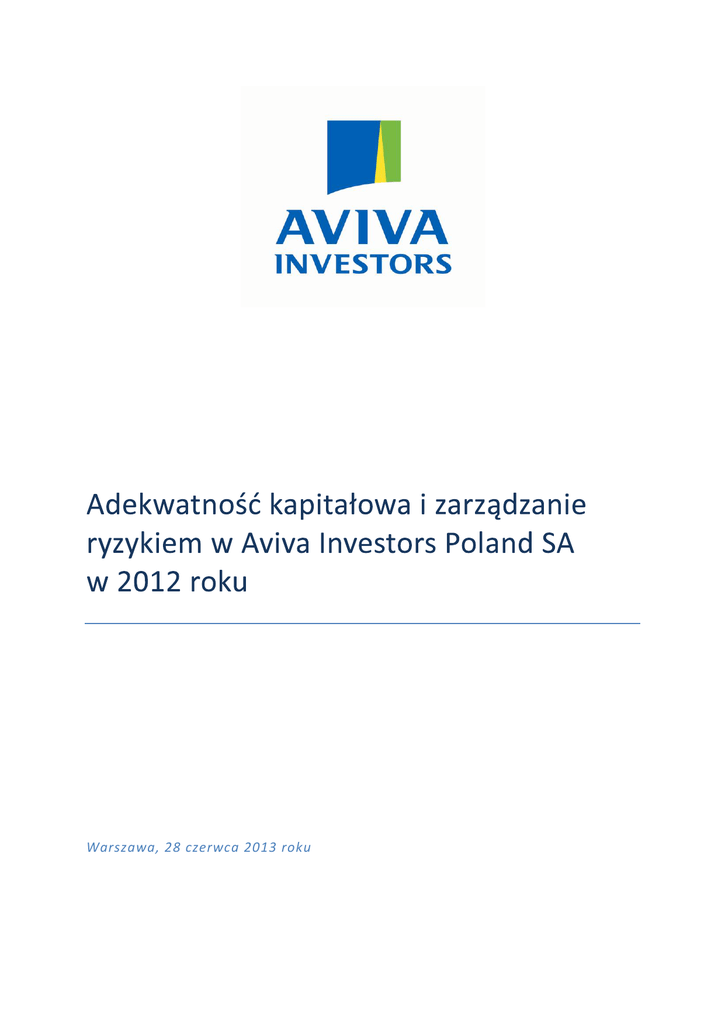 AVIVA
INVESTORS

Adekwatność kapitałowa i zarządzanie
ryzykiem w Aviva Investors Poland SA
w 2012 roku

Warszawa, 28 czerwca 2013 roku